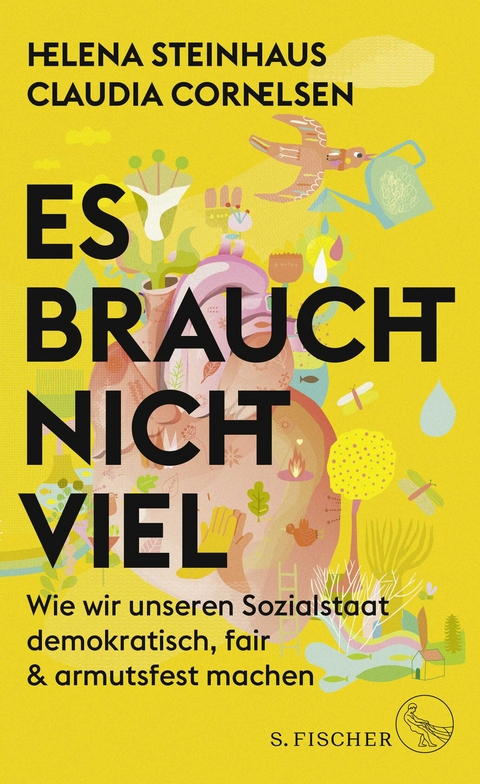 HELENA STEINHAUS
CLAUDIA CORNELSEN

ES BRAUCHT NICHT VIEL

Wie wir unseren Sozialstaat demokratisch, fair & armutsfest machen

S. FISCHER